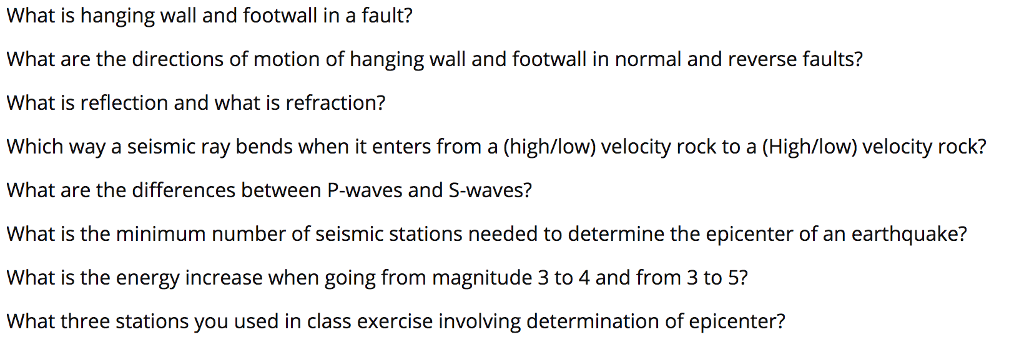 What is hanging wall and footwall in a fault?

What are the directions of motion of hanging wall and footwall in normal and reverse faults?

What is reflection and what is refraction?

Which way a seismic ray bends when it enters from a (high/low) velocity rock to a (High/low) velocity rock?

What are the differences between P-waves and S-waves?

What is the minimum number of seismic stations needed to determine the epicenter of an earthquake?

What is the energy increase when going from magnitude 3 to 4 and from 3 to 5?

What three stations you used in class exercise involving determination of epicenter?